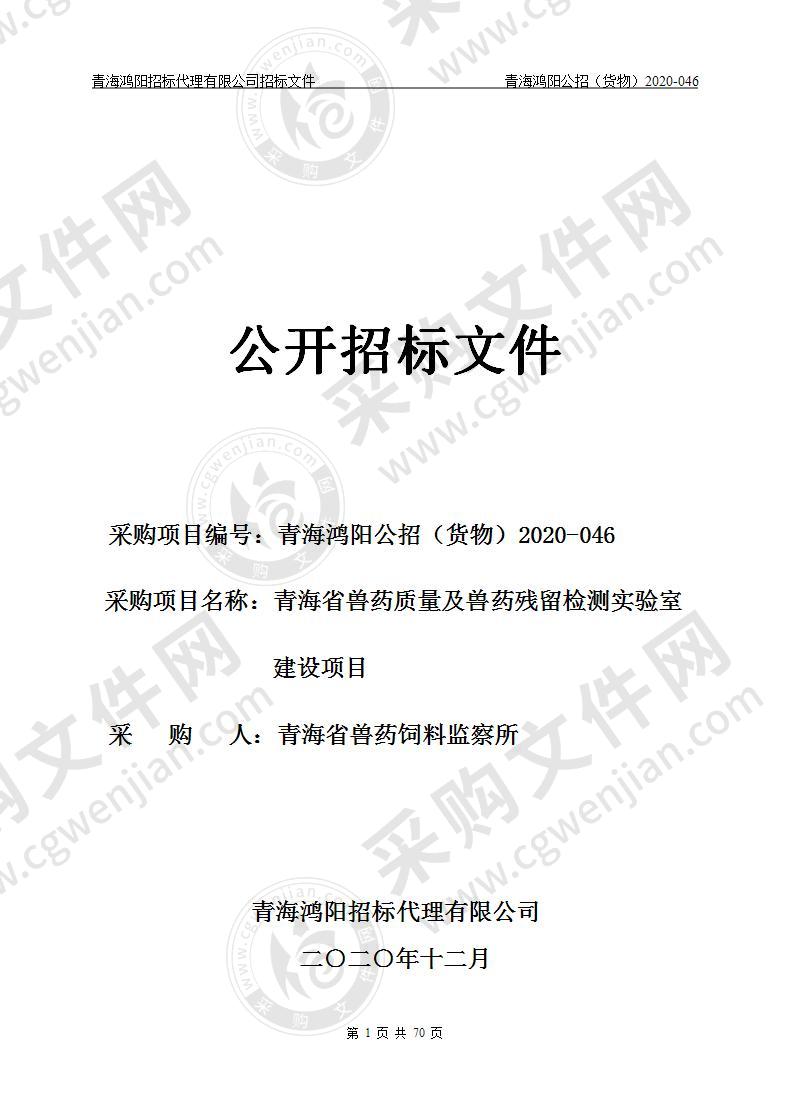 青海鸿阳招标代理有限公司招标文件 青海鸿阳公招（货物）2020-046

公开招标文件

采购项目编号：青海鸿阳公招（货物）2020-046

采购项目名称：青海省兽药质量及兽药残留检测实验室建设项目

采 购 人：青海省兽药饲料监察所

青海鸿阳招标代理有限公司

二〇二〇年十二月

第 1 页 共 70 页

采购文件网 www.cgwenjian.com